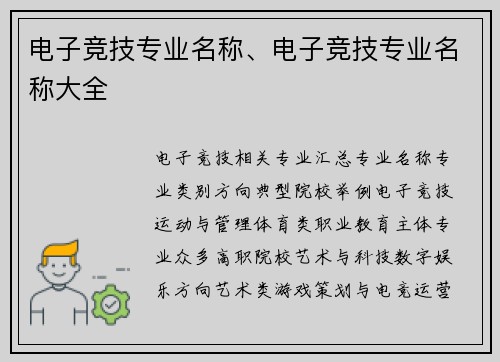 电子竞技专业名称、电子竞技专业名称大全

电子竞技相关专业汇总专业名称专业类别方向典型院校举例电子竞技运动与管理体育类职业教育主体专业众多高职院校艺术与科技数字娱乐方向艺术类游戏策划与电竞运营